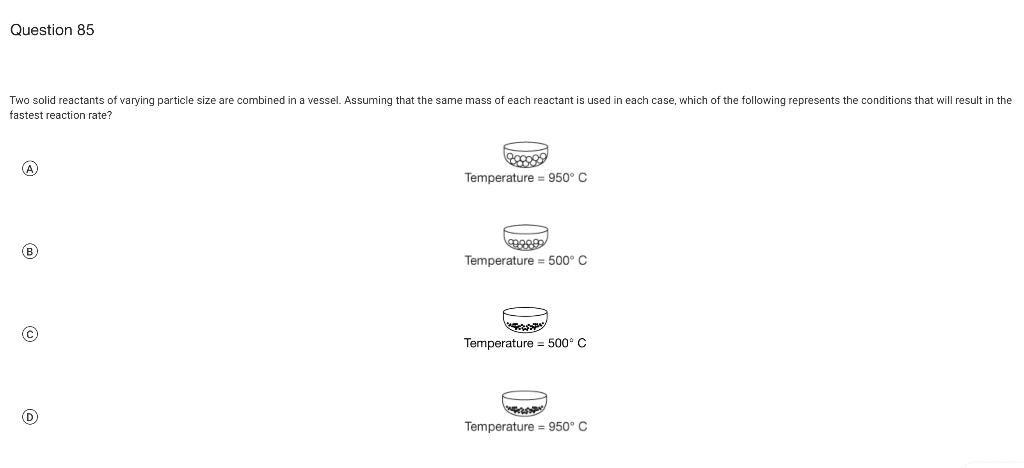 Question 85

Two solid reactants of varying particle size are combined in a vessel. Assuming that the same mass of each reactant is used in each case, which of the following represents the conditions that will result in the fastest reaction rate?

A

Temperature = 950° C

B

Temperature = 500° C

C

Temperature = 500° C

D

Temperature = 950° C